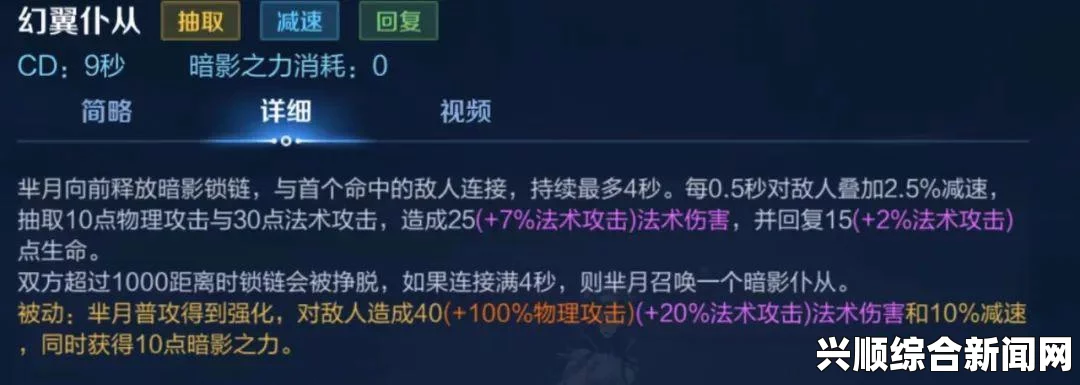 幻翼仆从 抽取 减速 回复

CD：9秒 暗影之力消耗：0

简略 详细 视频

芈月向前释放暗影锁链，与首个命中的敌人连接，持续最多4秒。每0.5秒对敌人叠加2.5%减速，抽取10点物理攻击与30点法术攻击，造成25(+7%法术攻击)法术伤害，并回复15(+2%法术攻击)点生命。
双方超过1000距离时锁链会被挣脱，如果连接满4秒，则芈月召唤一个暗影仆从。
被动：芈月普攻得到强化，对敌人造成40(+100%物理攻击)(+20%法术攻击)法术伤害和10%减速，同时获得10点暗影之力。

兴顺综合新闻网